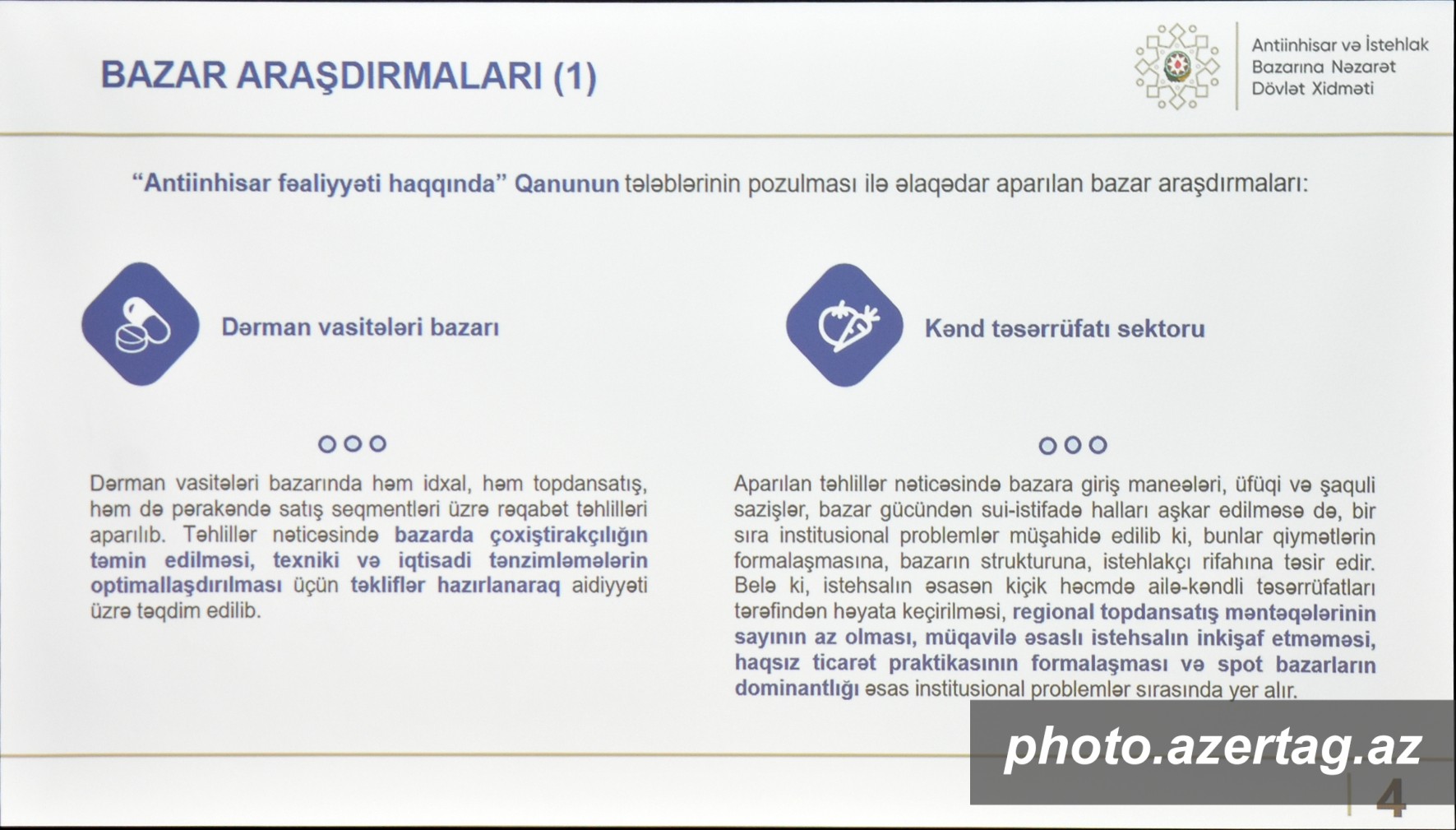 BAZAR ARAŞDIRMALARI (1)

Antiinhisar və İstehlak
Bazarına Nəzarət
Dövlət Xidməti

"Antiinhisar fəaliyyəti haqqında" Qanunun tələblərinin pozulması ilə əlaqədar aparılan bazar araşdırmaları:

Dərman vasitələri bazarı

Dərman vasitələri bazarında həm idxal, həm topdansatış, həm də pərakəndə satış seqmentləri üzrə rəqabət təhlilləri aparılıb. Təhlillər nəticəsində bazarda çoxiştirakçılığın təmin edilməsi, texniki və iqtisadi tənzimləmələrin optimallaşdırılması üçün təkliflər hazırlanaraq aidiyyəti üzrə təqdim edilib.

Kənd təsərrüfatı sektoru

Aparılan təhlillər nəticəsində bazara giriş maneələri, üfüqi və şaquli sazişlər, bazar gücündən sui-istifadə halları aşkar edilməsə də, bir sıra institusional problemlər müşahidə edilib ki, bunlar qiymətlərin formalaşmasına, bazarın strukturuna, istehlakçı rifahına təsir edir. Belə ki, istehsalın əsasən kiçik həcmdə ailə-kəndli təsərrüfatları tərəfindən həyata keçirilməsi, regional topdansatış məntəqələrinin sayının az olması, müqavilə əsaslı istehsalın inkişaf etməməsi, haqsız ticarət praktikasının formalaşması və spot bazarların dominantlığı əsas institusional problemlər sırasında yer alır.

4

photo.azertag.az